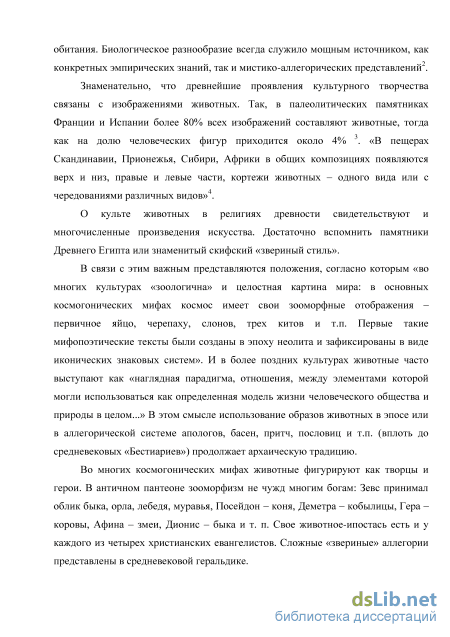 обитания. Биологическое разнообразие всегда служило мощным источником, как конкретных эмпирических знаний, так и мистико-аллегорических представлений$^2$.

Знаменательно, что древнейшие проявления культурного творчества связаны с изображениями животных. Так, в палеолитических памятниках Франции и Испании более 80% всех изображений составляют животные, тогда как на долю человеческих фигур приходится около 4% $^3$. «В пещерах Скандинавии, Прионежья, Сибири, Африки в общих композициях появляются верх и низ, правые и левые части, кортежи животных – одного вида или с чередованиями различных видов»$^4$.

О культе животных в религиях древности свидетельствуют и многочисленные произведения искусства. Достаточно вспомнить памятники Древнего Египта или знаменитый скифский «звериный стиль».

В связи с этим важным представляются положения, согласно которым «во многих культурах «зоологична» и целостная картина мира: в основных космогонических мифах космос имеет свои зооморфные отображения – первичное яйцо, черепаху, слонов, трех китов и т.п. Первые такие мифопоэтические тексты были созданы в эпоху неолита и зафиксированы в виде иконических знаковых систем». И в более поздних культурах животные часто выступают как «наглядная парадигма, отношения, между элементами которой могли использоваться как определенная модель жизни человеческого общества и природы в целом...» В этом смысле использование образов животных в эпосе или в аллегорической системе апологов, басен, притч, пословиц и т.п. (вплоть до средневековых «Бестиариев») продолжает архаическую традицию.

Во многих космогонических мифах животные фигурируют как творцы и герои. В античном пантеоне зооморфизм не чужд многим богам: Зевс принимал облик быка, орла, лебедя, муравья, Посейдон – коня, Деметра – кобылицы, Гера – коровы, Афина – змеи, Дионис – быка и т. п. Свое животное-ипостась есть и у каждого из четырех христианских евангелистов. Сложные «звериные» аллегории представлены в средневековой геральдике.

dsLib.net
библиотека диссертаций